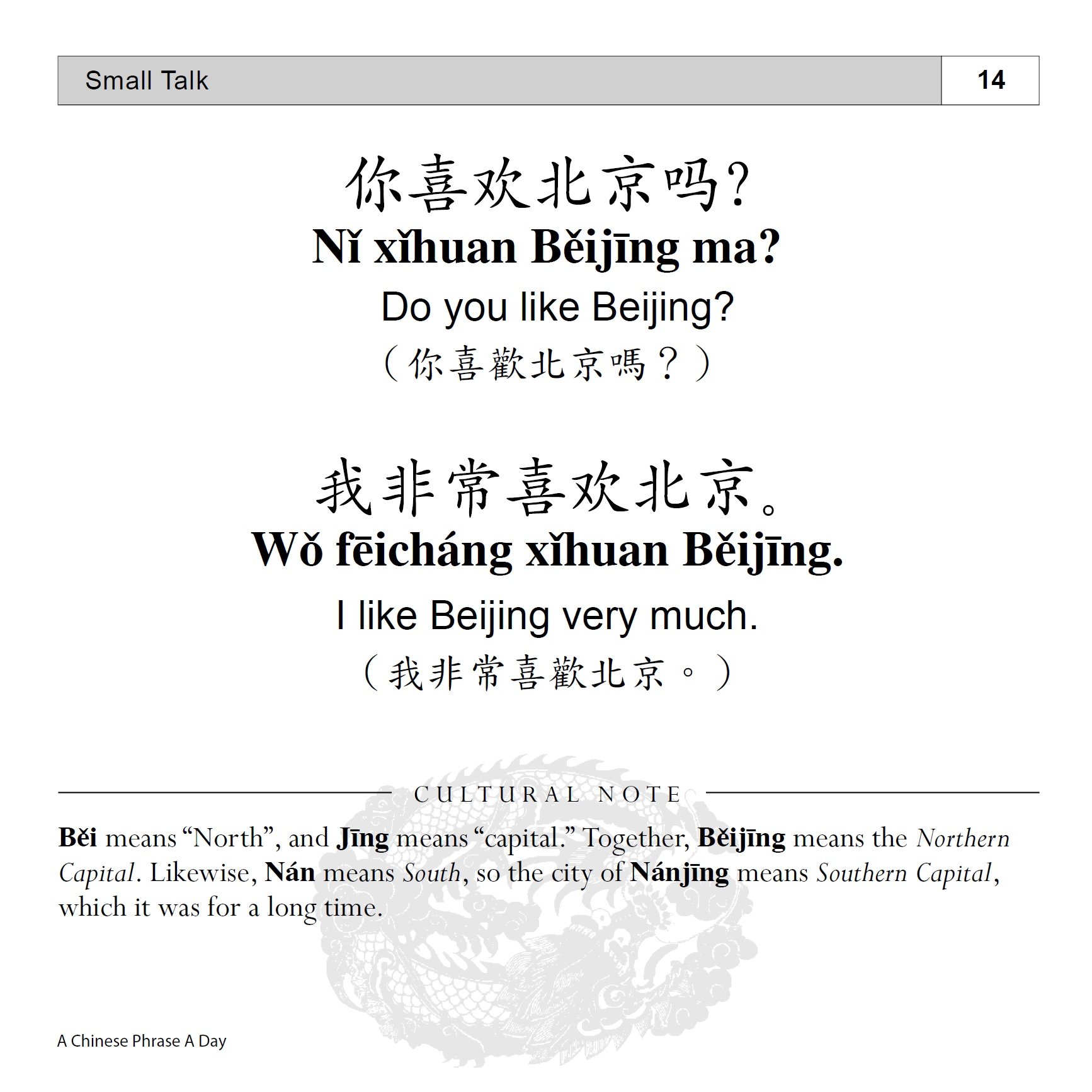 Small Talk 14

你喜欢北京吗?
Nǐ xǐhuan Běijīng ma?
Do you like Beijing?
（你喜歡北京嗎？）

我非常喜欢北京。
Wǒ fēicháng xǐhuan Běijīng.
I like Beijing very much.
（我非常喜歡北京。）

CULTURAL NOTE

Běi means “North”, and Jīng means “capital.” Together, Běijīng means the Northern Capital. Likewise, Nán means South, so the city of Nánjīng means Southern Capital, which it was for a long time.

A Chinese Phrase A Day